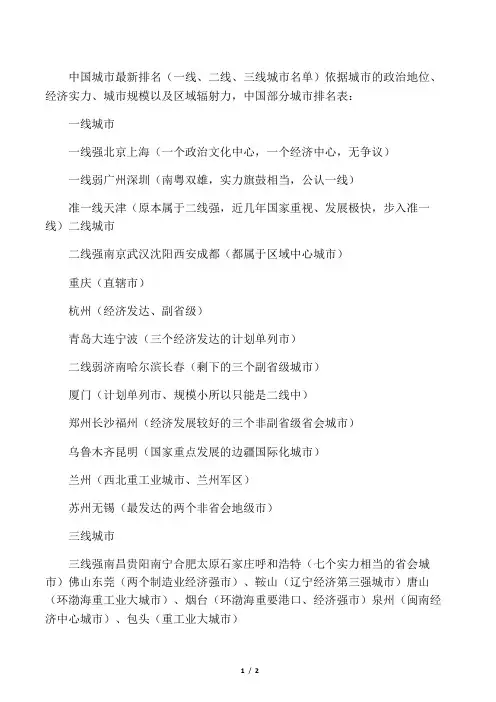 中国城市最新排名（一线、二线、三线城市名单）依据城市的政治地位、经济实力、城市规模以及区域辐射力，中国部分城市排名表：

一线城市

一线强北京上海（一个政治文化中心，一个经济中心，无争议）

一线弱广州深圳（南粤双雄，实力旗鼓相当，公认一线）

准一线天津（原本属于二线强，近几年国家重视、发展极快，步入准一线）二线城市

二线强南京武汉沈阳西安成都（都属于区域中心城市）

重庆（直辖市）

杭州（经济发达、副省级）

青岛大连宁波（三个经济发达的计划单列市）

二线弱济南哈尔滨长春（剩下的三个副省级城市）

厦门（计划单列市、规模小所以只能是二线中）

郑州长沙福州（经济发展较好的三个非副省级省会城市）

乌鲁木齐昆明（国家重点发展的边疆国际化城市）

兰州（西北重工业城市、兰州军区）

苏州无锡（最发达的两个非省会地级市）

三线城市

三线强南昌贵阳南宁合肥太原石家庄呼和浩特（七个实力相当的省会城市）佛山东莞（两个制造业经济强市）、鞍山（辽宁经济第三强城市）唐山（环渤海重工业大城市）、烟台（环渤海重要港口、经济强市）泉州（闽南经济中心城市）、包头（重工业大城市）

1 / 2